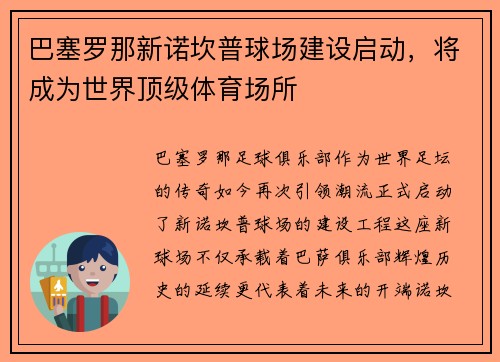 巴塞罗那新诺坎普球场建设启动，将成为世界顶级体育场所

巴塞罗那足球俱乐部作为世界足坛的传奇如今再次引领潮流正式启动了新诺坎普球场的建设工程这座新球场不仅承载着巴萨俱乐部辉煌历史的延续更代表着未来的开端诺坎